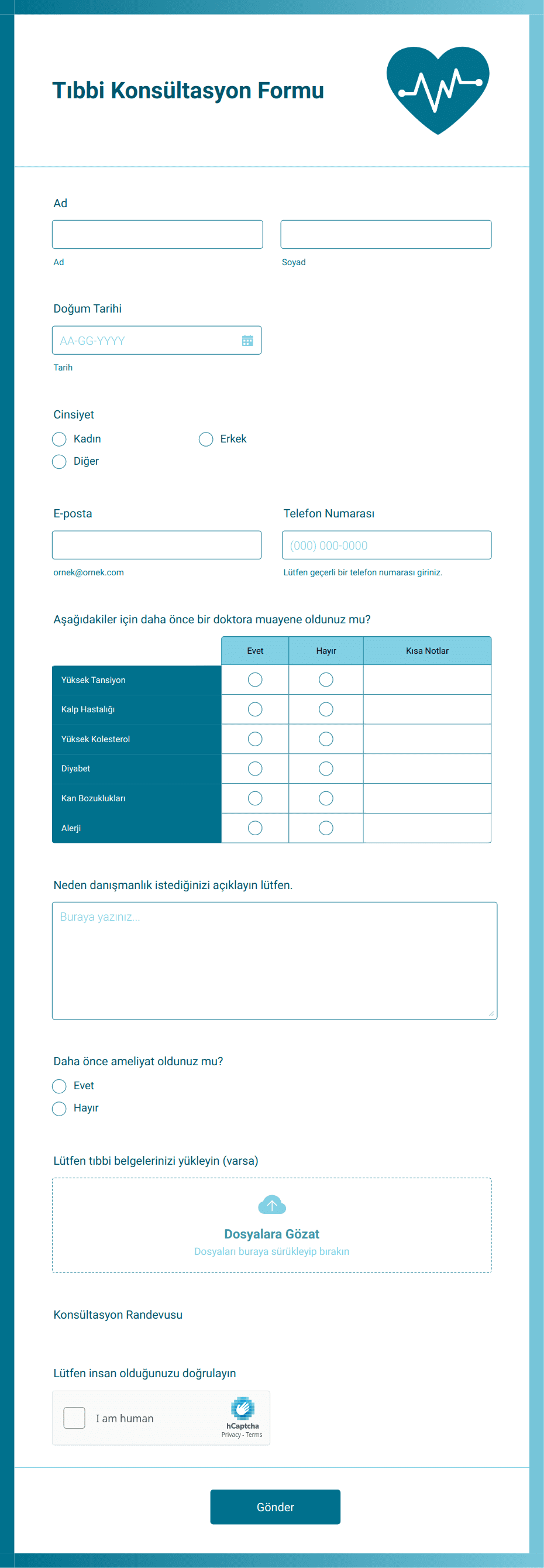 Tıbbi Konsültasyon Formu

Ad

Ad

Soyad

Doğum Tarihi

AA-GG-YYYY

Tarih

Cinsiyet

Kadın

Erkek

Diğer

E-posta

ornek@ornek.com

Telefon Numarası

(000) 000-0000

Lütfen geçerli bir telefon numarası giriniz.

Aşağıdakiler için daha önce bir doktora muayene oldunuz mu?

| | Evet | Hayır | Kısa Notlar |
|---|---|---|---|
| Yüksek Tansiyon | | | |
| Kalp Hastalığı | | | |
| Yüksek Kolesterol | | | |
| Diyabet | | | |
| Kan Bozuklukları | | | |
| Alerji | | | |

Neden danışmanlık istediğinizi açıklayın lütfen.

Buraya yazınız...

Daha önce ameliyat oldunuz mu?

Evet

Hayır

Lütfen tıbbi belgelerinizi yükleyin (varsa)

Dosyalara Gözat

Dosyaları buraya sürükleyip bırakın

Konsültasyon Randevusu

Lütfen insan olduğunuzu doğrulayın

I am human

hCaptcha

Privacy - Terms

Gönder